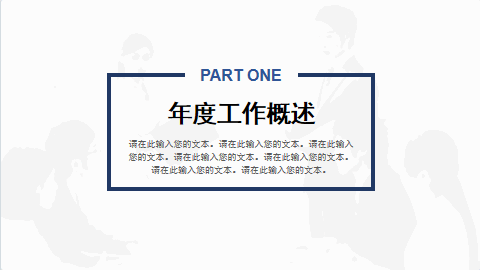 PART ONE

年度工作概述

请在此输入您的文本。请在此输入您的文本。请在此输入您的文本。请在此输入您的文本。请在此输入您的文本。请在此输入您的文本。请在此输入您的文本。